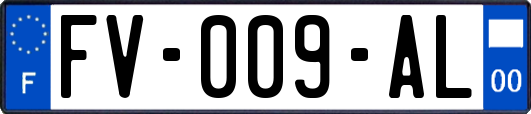 F

FV-009-AL

00